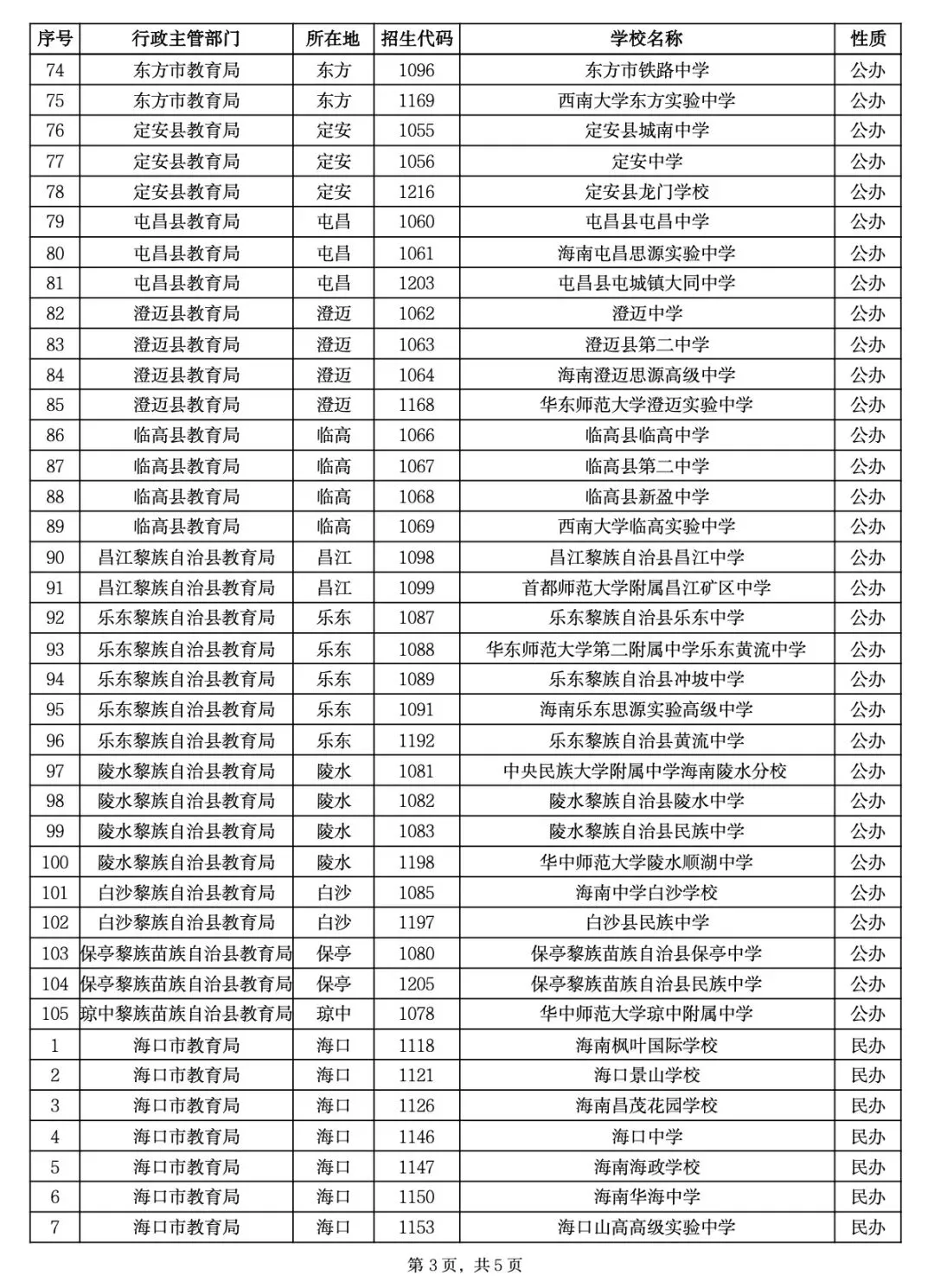 | 序号 | 行政主管部门 | 所在地 | 招生代码 | 学校名称 | 性质 |
|---|---|---|---|---|---|
| 74 | 东方市教育局 | 东方 | 1096 | 东方市铁路中学 | 公办 |
| 75 | 东方市教育局 | 东方 | 1169 | 西南大学东方实验中学 | 公办 |
| 76 | 定安县教育局 | 定安 | 1055 | 定安县城南中学 | 公办 |
| 77 | 定安县教育局 | 定安 | 1056 | 定安中学 | 公办 |
| 78 | 定安县教育局 | 定安 | 1216 | 定安县龙门学校 | 公办 |
| 79 | 屯昌县教育局 | 屯昌 | 1060 | 屯昌县屯昌中学 | 公办 |
| 80 | 屯昌县教育局 | 屯昌 | 1061 | 海南屯昌思源实验中学 | 公办 |
| 81 | 屯昌县教育局 | 屯昌 | 1203 | 屯昌县屯城镇大同中学 | 公办 |
| 82 | 澄迈县教育局 | 澄迈 | 1062 | 澄迈中学 | 公办 |
| 83 | 澄迈县教育局 | 澄迈 | 1063 | 澄迈县第二中学 | 公办 |
| 84 | 澄迈县教育局 | 澄迈 | 1064 | 海南澄迈思源高级中学 | 公办 |
| 85 | 澄迈县教育局 | 澄迈 | 1168 | 华东师范大学澄迈实验中学 | 公办 |
| 86 | 临高县教育局 | 临高 | 1066 | 临高县临高中学 | 公办 |
| 87 | 临高县教育局 | 临高 | 1067 | 临高县第二中学 | 公办 |
| 88 | 临高县教育局 | 临高 | 1068 | 临高县新盈中学 | 公办 |
| 89 | 临高县教育局 | 临高 | 1069 | 西南大学临高实验中学 | 公办 |
| 90 | 昌江黎族自治县教育局 | 昌江 | 1098 | 昌江黎族自治县昌江中学 | 公办 |
| 91 | 昌江黎族自治县教育局 | 昌江 | 1099 | 首都师范大学附属昌江矿区中学 | 公办 |
| 92 | 乐东黎族自治县教育局 | 乐东 | 1087 | 乐东黎族自治县乐东中学 | 公办 |
| 93 | 乐东黎族自治县教育局 | 乐东 | 1088 | 华东师范大学第二附属中学乐东黄流中学 | 公办 |
| 94 | 乐东黎族自治县教育局 | 乐东 | 1089 | 乐东黎族自治县冲坡中学 | 公办 |
| 95 | 乐东黎族自治县教育局 | 乐东 | 1091 | 海南乐东思源实验高级中学 | 公办 |
| 96 | 乐东黎族自治县教育局 | 乐东 | 1192 | 乐东黎族自治县黄流中学 | 公办 |
| 97 | 陵水黎族自治县教育局 | 陵水 | 1081 | 中央民族大学附属中学海南陵水分校 | 公办 |
| 98 | 陵水黎族自治县教育局 | 陵水 | 1082 | 陵水黎族自治县陵水中学 | 公办 |
| 99 | 陵水黎族自治县教育局 | 陵水 | 1083 | 陵水黎族自治县民族中学 | 公办 |
| 100 | 陵水黎族自治县教育局 | 陵水 | 1198 | 华中师范大学陵水顺湖中学 | 公办 |
| 101 | 白沙黎族自治县教育局 | 白沙 | 1085 | 海南中学白沙学校 | 公办 |
| 102 | 白沙黎族自治县教育局 | 白沙 | 1197 | 白沙县民族中学 | 公办 |
| 103 | 保亭黎族苗族自治县教育局 | 保亭 | 1080 | 保亭黎族苗族自治县保亭中学 | 公办 |
| 104 | 保亭黎族苗族自治县教育局 | 保亭 | 1205 | 保亭黎族苗族自治县民族中学 | 公办 |
| 105 | 琼中黎族苗族自治县教育局 | 琼中 | 1078 | 华中师范大学琼中附属中学 | 公办 |
| 1 | 海口市教育局 | 海口 | 1118 | 海南枫叶国际学校 | 民办 |
| 2 | 海口市教育局 | 海口 | 1121 | 海口景山学校 | 民办 |
| 3 | 海口市教育局 | 海口 | 1126 | 海南昌茂花园学校 | 民办 |
| 4 | 海口市教育局 | 海口 | 1146 | 海口中学 | 民办 |
| 5 | 海口市教育局 | 海口 | 1147 | 海南海政学校 | 民办 |
| 6 | 海口市教育局 | 海口 | 1150 | 海南华海中学 | 民办 |
| 7 | 海口市教育局 | 海口 | 1153 | 海口山高高级实验中学 | 民办 |

第3页，共5页